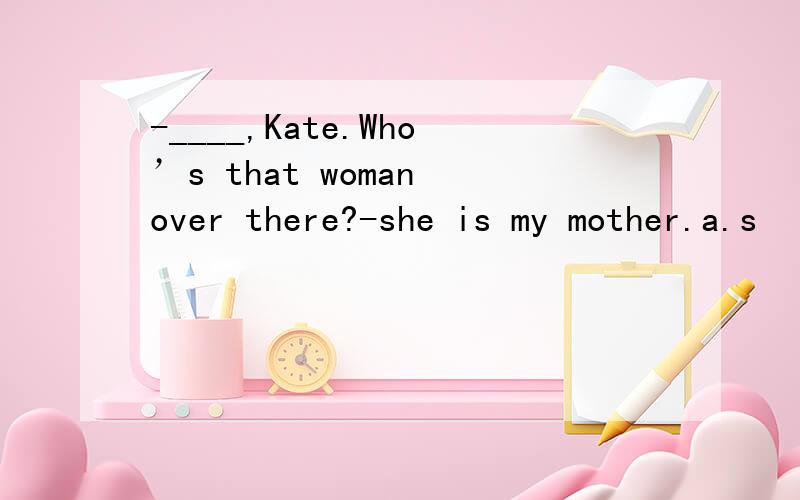 -____,Kate.Who’s that woman over there?-she is my mother.a.s